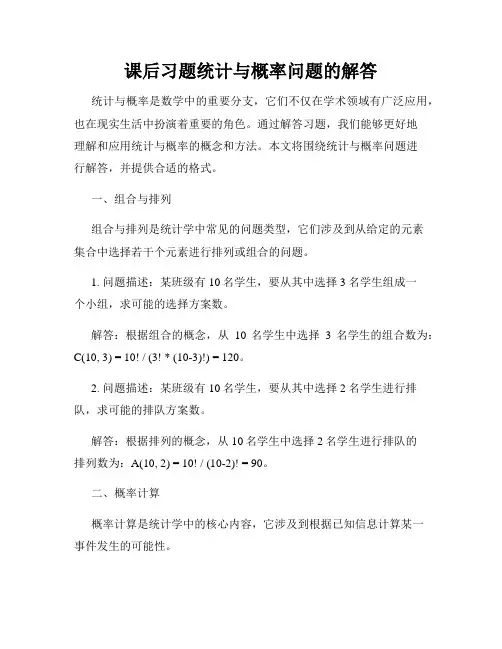 课后习题统计与概率问题的解答

统计与概率是数学中的重要分支，它们不仅在学术领域有广泛应用，也在现实生活中扮演着重要的角色。通过解答习题，我们能够更好地理解和应用统计与概率的概念和方法。本文将围绕统计与概率问题进行解答，并提供合适的格式。

一、组合与排列

组合与排列是统计学中常见的问题类型，它们涉及到从给定的元素集合中选择若干个元素进行排列或组合的问题。

1. 问题描述：某班级有 10 名学生，要从其中选择 3 名学生组成一个小组，求可能的选择方案数。

解答：根据组合的概念，从 10 名学生中选择 3 名学生的组合数为：$C(10, 3) = 10! / (3! * (10-3)!) = 120$。

2. 问题描述：某班级有 10 名学生，要从其中选择 2 名学生进行排队，求可能的排队方案数。

解答：根据排列的概念，从 10 名学生中选择 2 名学生进行排队的排列数为：$A(10, 2) = 10! / (10-2)! = 90$。

二、概率计算

概率计算是统计学中的核心内容，它涉及到根据已知信息计算某一事件发生的可能性。